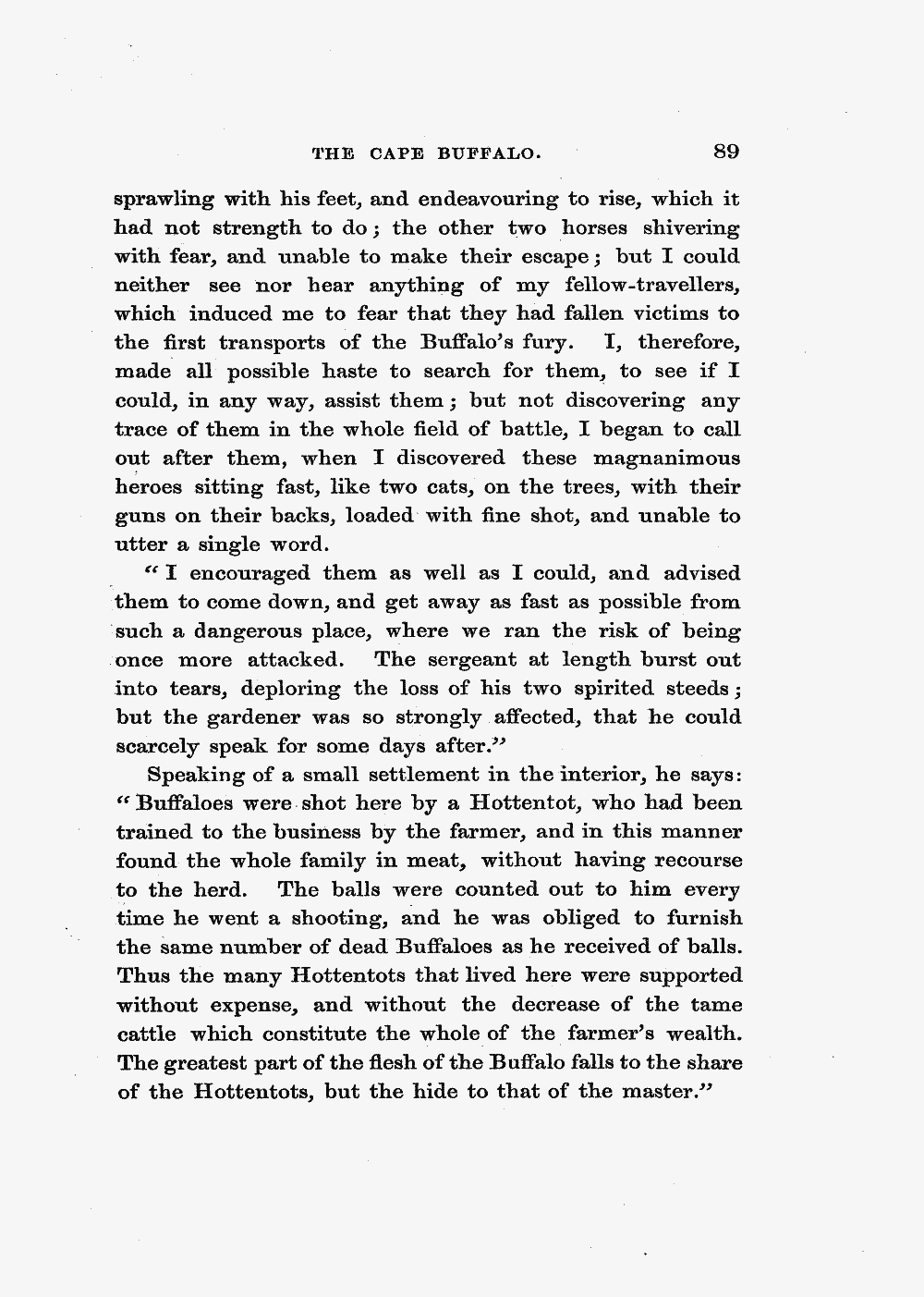 THE CAPE BUFFALO. 89

sprawling with his feet, and endeavouring to rise, which it had not strength to do; the other two horses shivering with fear, and unable to make their escape; but I could neither see nor hear anything of my fellow-travellers, which induced me to fear that they had fallen victims to the first transports of the Buffalo's fury. I, therefore, made all possible haste to search for them, to see if I could, in any way, assist them; but not discovering any trace of them in the whole field of battle, I began to call out after them, when I discovered these magnanimous heroes sitting fast, like two cats, on the trees, with their guns on their backs, loaded with fine shot, and unable to utter a single word.

"I encouraged them as well as I could, and advised them to come down, and get away as fast as possible from such a dangerous place, where we ran the risk of being once more attacked. The sergeant at length burst out into tears, deploring the loss of his two spirited steeds; but the gardener was so strongly affected, that he could scarcely speak for some days after."

Speaking of a small settlement in the interior, he says: "Buffaloes were shot here by a Hottentot, who had been trained to the business by the farmer, and in this manner found the whole family in meat, without having recourse to the herd. The balls were counted out to him every time he went a shooting, and he was obliged to furnish the same number of dead Buffaloes as he received of balls. Thus the many Hottentots that lived here were supported without expense, and without the decrease of the tame cattle which constitute the whole of the farmer's wealth. The greatest part of the flesh of the Buffalo falls to the share of the Hottentots, but the hide to that of the master."